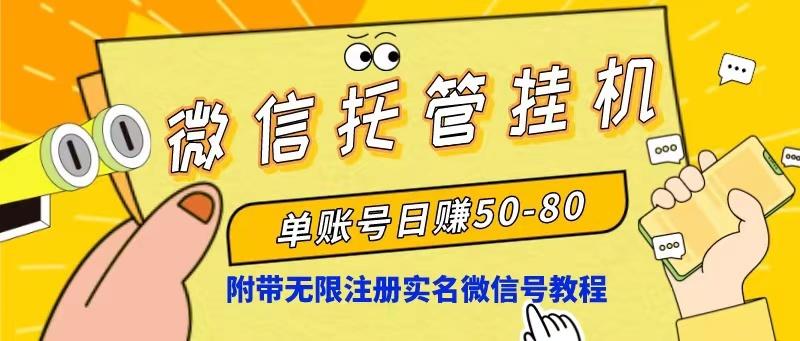 微信托管挂机

单账号日赚50-80

附带无限注册实名微信号教程